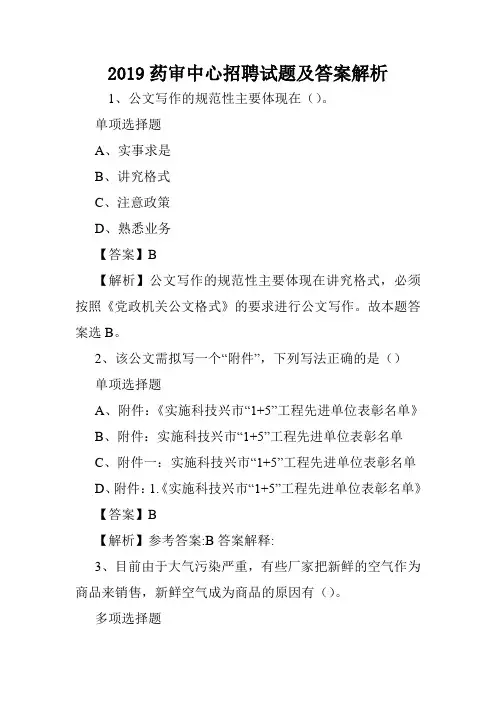 2019 药审中心招聘试题及答案解析

1、公文写作的规范性主要体现在（）。

单项选择题

A、实事求是

B、讲究格式

C、注意政策

D、熟悉业务

【答案】B

【解析】公文写作的规范性主要体现在讲究格式，必须按照《党政机关公文格式》的要求进行公文写作。故本题答案选 B。

2、该公文需拟写一个“附件”，下列写法正确的是（）

单项选择题

A、附件：《实施科技兴市“1+5”工程先进单位表彰名单》

B、附件：实施科技兴市“1+5”工程先进单位表彰名单

C、附件一：实施科技兴市“1+5”工程先进单位表彰名单

D、附件：1.《实施科技兴市“1+5”工程先进单位表彰名单》

【答案】B

【解析】参考答案:B 答案解释:

3、目前由于大气污染严重，有些厂家把新鲜的空气作为商品来销售，新鲜空气成为商品的原因有（）。

多项选择题